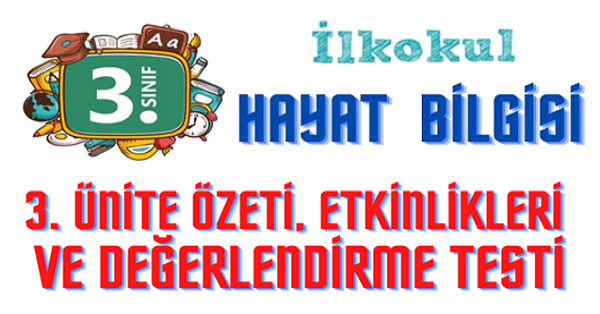 Aa

3. SINIF

İlkokul

HAYAT BİLGİSİ

3. ÜNİTE ÖZETİ, ETKİNLİKLERİ VE DEĞERLENDİRME TESTİ